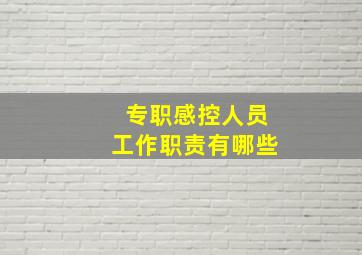 专职感控人员
工作职责有哪些